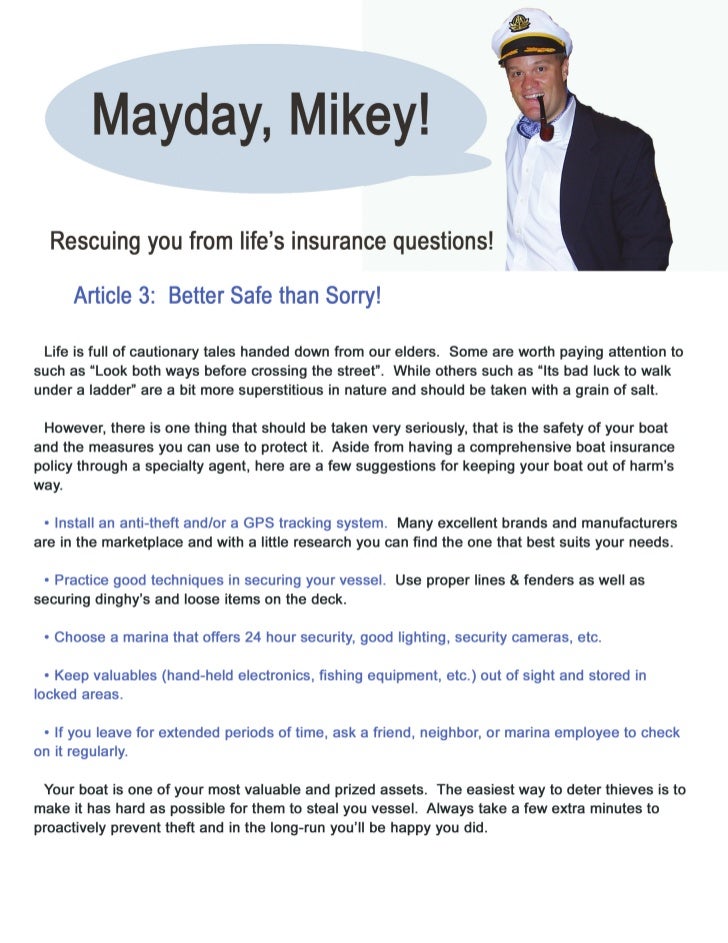 Mayday, Mikey!

Rescuing you from life's insurance questions!

Article 3: Better Safe than Sorry!

Life is full of cautionary tales handed down from our elders. Some are worth paying attention to such as "Look both ways before crossing the street". While others such as "Its bad luck to walk under a ladder" are a bit more superstitious in nature and should be taken with a grain of salt.

However, there is one thing that should be taken very seriously, that is the safety of your boat and the measures you can use to protect it. Aside from having a comprehensive boat insurance policy through a specialty agent, here are a few suggestions for keeping your boat out of harm's way.

• Install an anti-theft and/or a GPS tracking system. Many excellent brands and manufacturers are in the marketplace and with a little research you can find the one that best suits your needs.

• Practice good techniques in securing your vessel. Use proper lines & fenders as well as securing dinghy's and loose items on the deck.

• Choose a marina that offers 24 hour security, good lighting, security cameras, etc.

• Keep valuables (hand-held electronics, fishing equipment, etc.) out of sight and stored in locked areas.

• If you leave for extended periods of time, ask a friend, neighbor, or marina employee to check on it regularly.

Your boat is one of your most valuable and prized assets. The easiest way to deter thieves is to make it has hard as possible for them to steal you vessel. Always take a few extra minutes to proactively prevent theft and in the long-run you'll be happy you did.